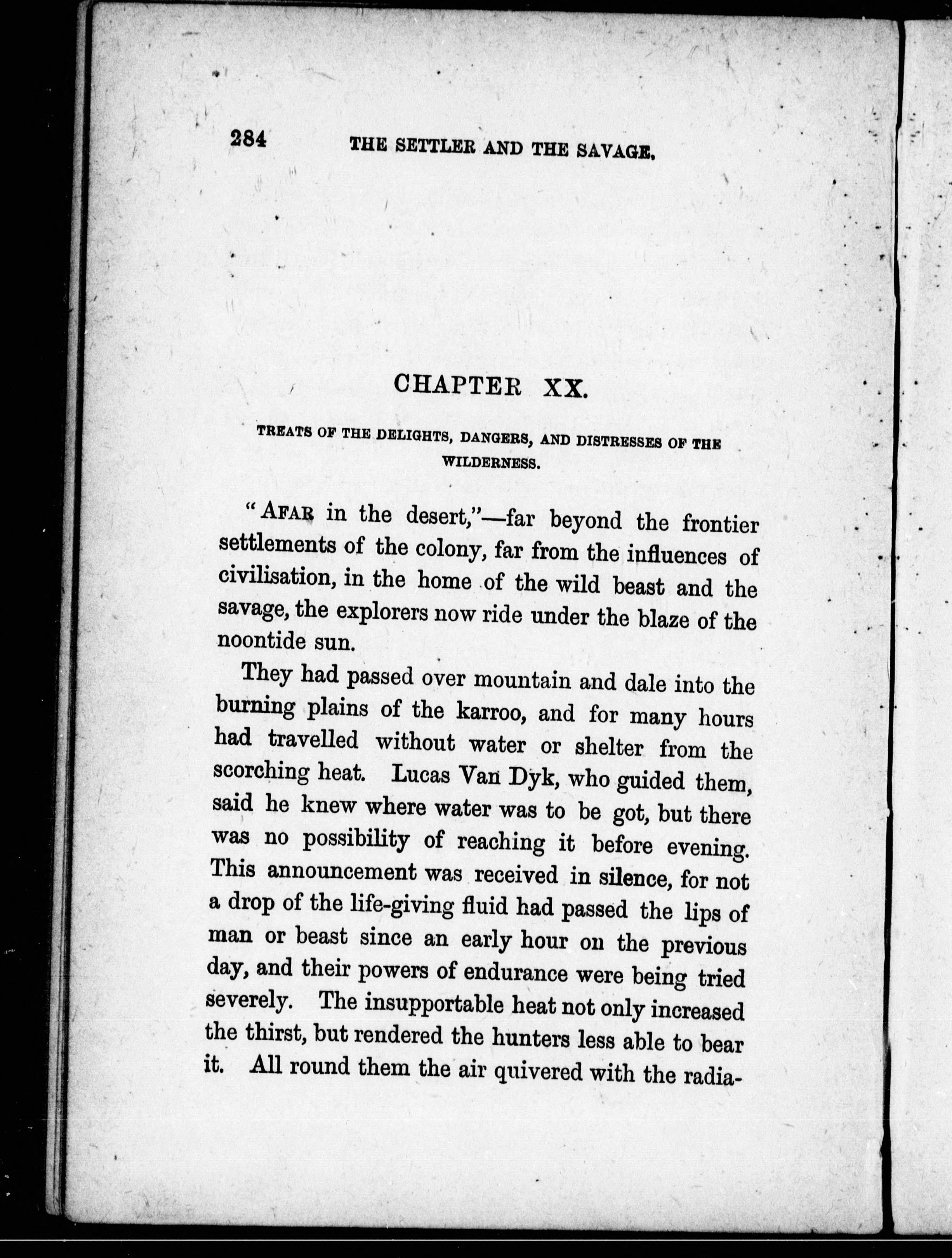 284 THE SETTLER AND THE SAVAGE.

CHAPTER XX.

TREATS OF THE DELIGHTS, DANGERS, AND DISTRESSES OF THE WILDERNESS.

"AFAR in the desert,"—far beyond the frontier settlements of the colony, far from the influences of civilisation, in the home of the wild beast and the savage, the explorers now ride under the blaze of the noontide sun.

They had passed over mountain and dale into the burning plains of the karroo, and for many hours had travelled without water or shelter from the scorching heat. Lucas Van Dyk, who guided them, said he knew where water was to be got, but there was no possibility of reaching it before evening. This announcement was received in silence, for not a drop of the life-giving fluid had passed the lips of man or beast since an early hour on the previous day, and their powers of endurance were being tried severely. The insupportable heat not only increased the thirst, but rendered the hunters less able to bear it. All round them the air quivered with the radia-